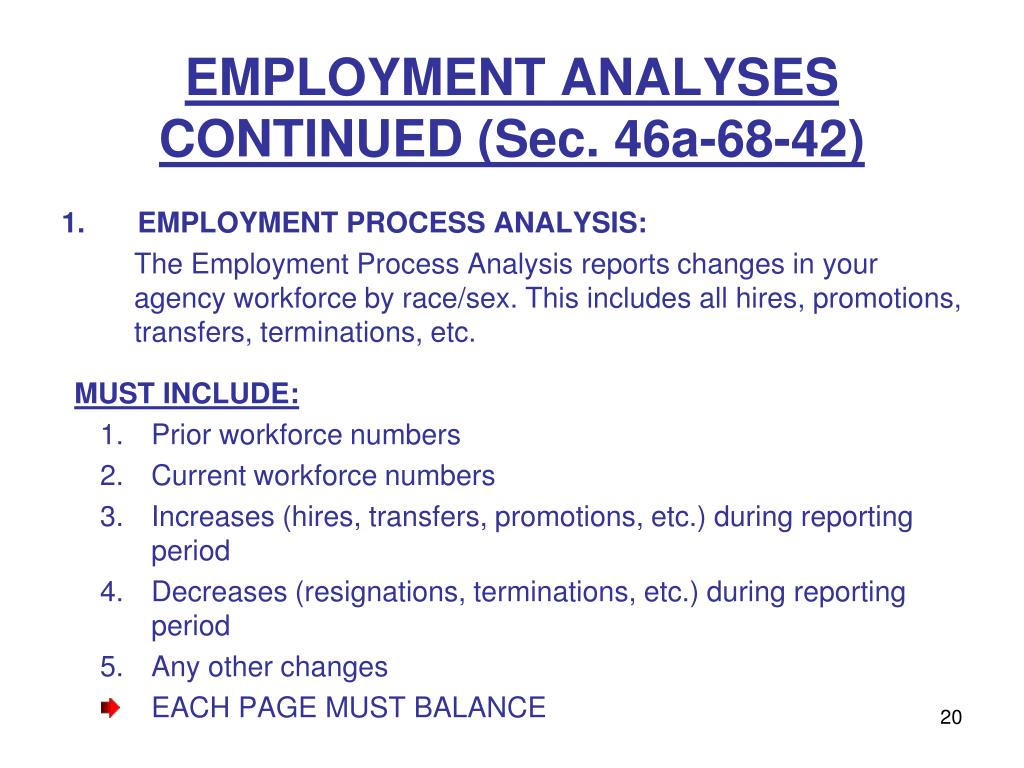 EMPLOYMENT ANALYSES CONTINUED (Sec. 46a-68-42)

1. EMPLOYMENT PROCESS ANALYSIS:

The Employment Process Analysis reports changes in your agency workforce by race/sex. This includes all hires, promotions, transfers, terminations, etc.

MUST INCLUDE:

1. Prior workforce numbers
2. Current workforce numbers
3. Increases (hires, transfers, promotions, etc.) during reporting period
4. Decreases (resignations, terminations, etc.) during reporting period
5. Any other changes

EACH PAGE MUST BALANCE

20